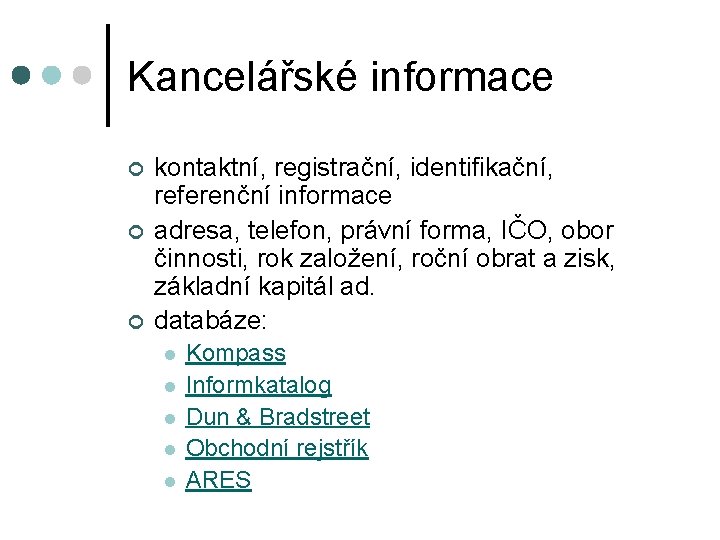 Kancelářské informace

kontaktní, registrační, identifikační, referenční informace

adresa, telefon, právní forma, IČO, obor činnosti, rok založení, roční obrat a zisk, základní kapitál ad.

databáze:

Kompass

Informkatalog

Dun & Bradstreet

Obchodní rejstřík

ARES